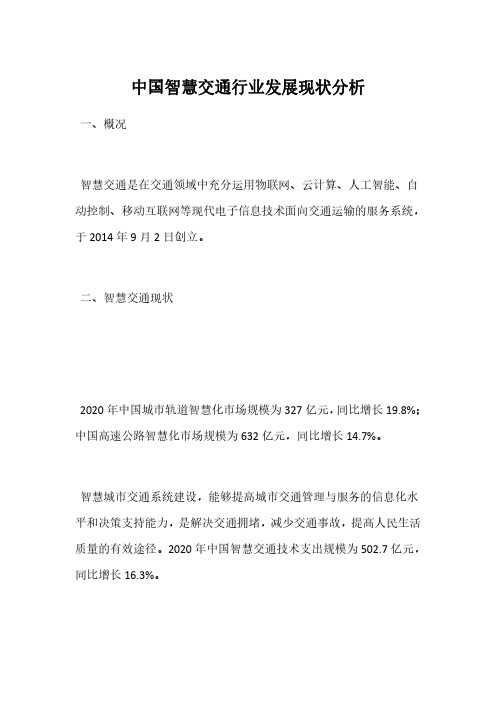 中国智慧交通行业发展现状分析

一、概况

智慧交通是在交通领域中充分运用物联网、云计算、人工智能、自动控制、移动互联网等现代电子信息技术面向交通运输的服务系统，于 2014 年 9 月 2 日创立。

二、智慧交通现状

2020 年中国城市轨道智慧化市场规模为 327 亿元，同比增长 19.8%；中国高速公路智慧化市场规模为 632 亿元，同比增长 14.7%。

智慧城市交通系统建设，能够提高城市交通管理与服务的信息化水平和决策支持能力，是解决交通拥堵，减少交通事故，提高人民生活质量的有效途径。2020 年中国智慧交通技术支出规模为 502.7 亿元，同比增长 16.3%。